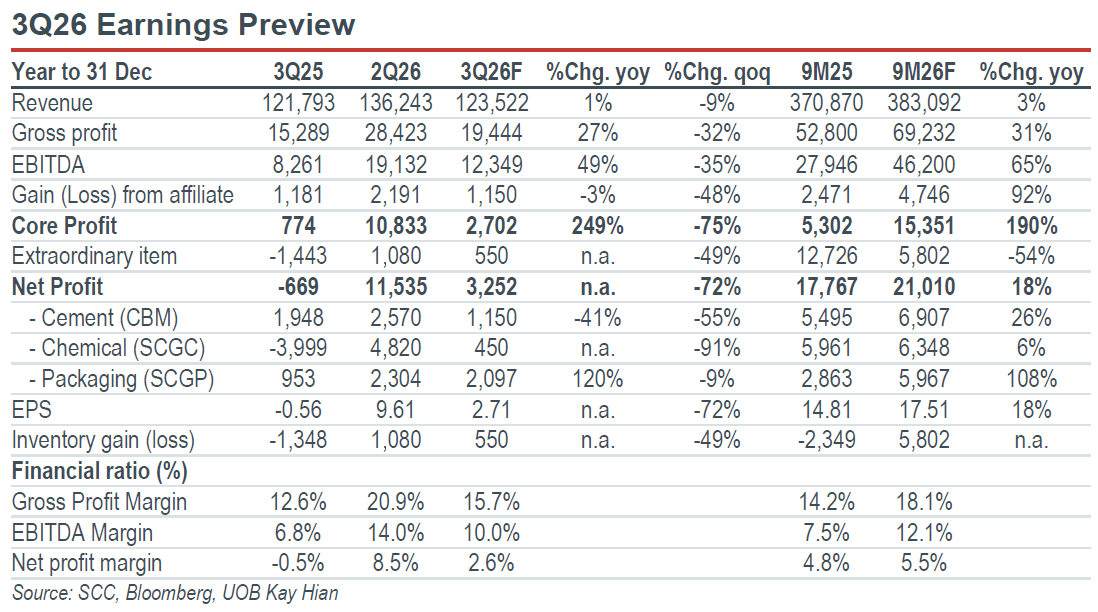 3Q26 Earnings Preview

| Year to 31 Dec | 3Q25 | 2Q26 | 3Q26F | %Chg. yoy | %Chg. qoq | 9M25 | 9M26F | %Chg. yoy |
|---|---|---|---|---|---|---|---|---|
| Revenue | 121,793 | 136,243 | 123,522 | 1% | -9% | 370,870 | 383,092 | 3% |
| Gross profit | 15,289 | 28,423 | 19,444 | 27% | -32% | 52,800 | 69,232 | 31% |
| EBITDA | 8,261 | 19,132 | 12,349 | 49% | -35% | 27,946 | 46,200 | 65% |
| Gain (Loss) from affiliate | 1,181 | 2,191 | 1,150 | -3% | -48% | 2,471 | 4,746 | 92% |
| Core Profit | 774 | 10,833 | 2,702 | 249% | -75% | 5,302 | 15,351 | 190% |
| Extraordinary item | -1,443 | 1,080 | 550 | n.a. | -49% | 12,726 | 5,802 | -54% |
| Net Profit | -669 | 11,535 | 3,252 | n.a. | -72% | 17,767 | 21,010 | 18% |
| - Cement (CBM) | 1,948 | 2,570 | 1,150 | -41% | -55% | 5,495 | 6,907 | 26% |
| - Chemical (SCGC) | -3,999 | 4,820 | 450 | n.a. | -91% | 5,961 | 6,348 | 6% |
| - Packaging (SCGP) | 953 | 2,304 | 2,097 | 120% | -9% | 2,863 | 5,967 | 108% |
| EPS | -0.56 | 9.61 | 2.71 | n.a. | -72% | 14.81 | 17.51 | 18% |
| Inventory gain (loss) | -1,348 | 1,080 | 550 | n.a. | -49% | -2,349 | 5,802 | n.a. |
| Financial ratio (%) | | | | | | | | |
| Gross Profit Margin | 12.6% | 20.9% | 15.7% | | | 14.2% | 18.1% | |
| EBITDA Margin | 6.8% | 14.0% | 10.0% | | | 7.5% | 12.1% | |
| Net profit margin | -0.5% | 8.5% | 2.6% | | | 4.8% | 5.5% | |

Source: SCC, Bloomberg, UOB Kay Hian